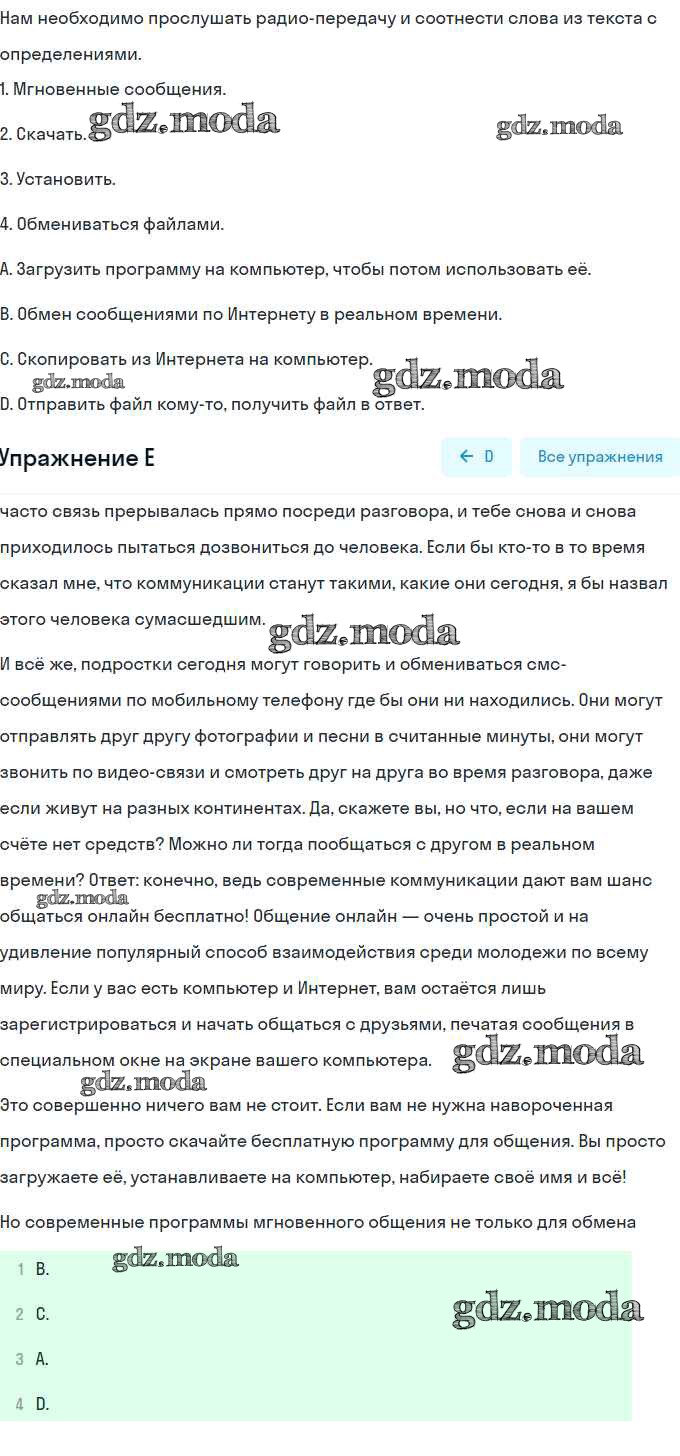 Нам необходимо прослушать радио-передачу и соотнести слова из текста с определениями.

1. Мгновенные сообщения.

2. Скачать. gdz.moda gdz.moda

3. Установить.

4. Обмениваться файлами.

A. Загрузить программу на компьютер, чтобы потом использовать её.

B. Обмен сообщениями по Интернету в реальном времени.

C. Скопировать из Интернета на компьютер.

gdz.moda gdz.moda

D. Отправить файл кому-то, получить файл в ответ.

Упражнение E

← D

Все упражнения

часто связь прерывалась прямо посреди разговора, и тебе снова и снова приходилось пытаться дозвониться до человека. Если бы кто-то в то время сказал мне, что коммуникации станут такими, какие они сегодня, я бы назвал этого человека сумасшедшим. gdz.moda

И всё же, подростки сегодня могут говорить и обмениваться смс-сообщениями по мобильному телефону где бы они ни находились. Они могут отправлять друг другу фотографии и песни в считанные минуты, они могут звонить по видео-связи и смотреть друг на друга во время разговора, даже если живут на разных континентах. Да, скажете вы, но что, если на вашем счёте нет средств? Можно ли тогда пообщаться с другом в реальном времени? Ответ: конечно, ведь современные коммуникации дают вам шанс gdz.moda общаться онлайн бесплатно! Общение онлайн — очень простой и на удивление популярный способ взаимодействия среди молодежи по всему миру. Если у вас есть компьютер и Интернет, вам остаётся лишь зарегистрироваться и начать общаться с друзьями, печатая сообщения в специальном окне на экране вашего компьютера. gdz.moda

gdz.moda

Это совершенно ничего вам не стоит. Если вам не нужна навороченная программа, просто скачайте бесплатную программу для общения. Вы просто загружаете её, устанавливаете на компьютер, набираете своё имя и всё!

Но современные программы мгновенного общения не только для обмена

1 B. gdz.moda

2 C. gdz.moda

3 A.

4 D.